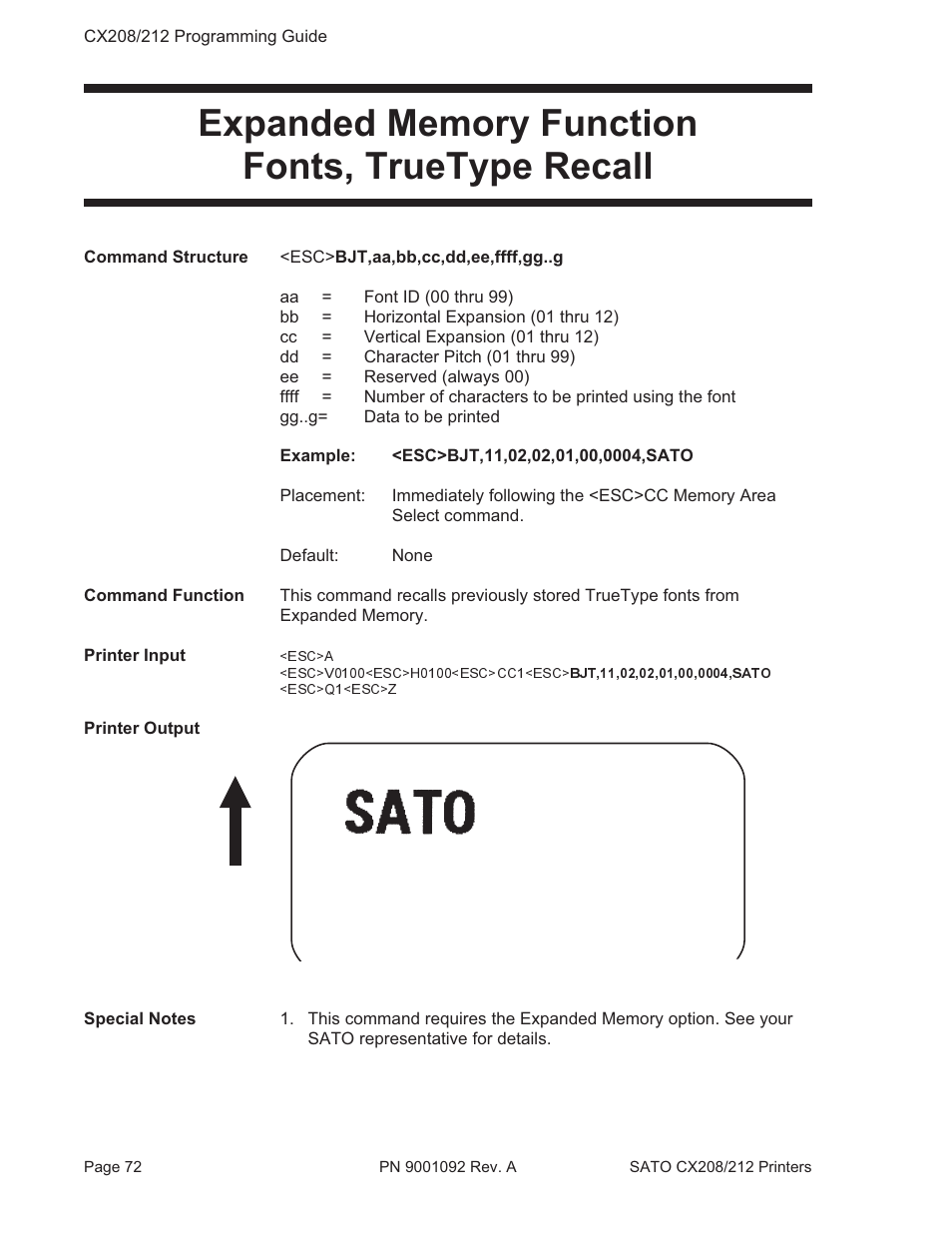 CX208/212 Programming Guide

Expanded Memory Function Fonts, TrueType Recall

Command Structure <ESC>BJT,aa,bb,cc,dd,ee,ffff,gg..g

aa = Font ID (00 thru 99)
bb = Horizontal Expansion (01 thru 12)
cc = Vertical Expansion (01 thru 12)
dd = Character Pitch (01 thru 99)
ee = Reserved (always 00)
ffff = Number of characters to be printed using the font
gg..g= Data to be printed

Example: <ESC>BJT,11,02,02,01,00,0004,SATO

Placement: Immediately following the <ESC>CC Memory Area Select command.

Default: None

Command Function This command recalls previously stored TrueType fonts from Expanded Memory.

Printer Input
<ESC>A
<ESC>V0100<ESC>H0100<ESC>CC1<ESC>BJT,11,02,02,01,00,0004,SATO
<ESC>Q1<ESC>Z

Printer Output

SATO

Special Notes 1. This command requires the Expanded Memory option. See your SATO representative for details.

Page 72 PN 9001092 Rev. A SATO CX208/212 Printers